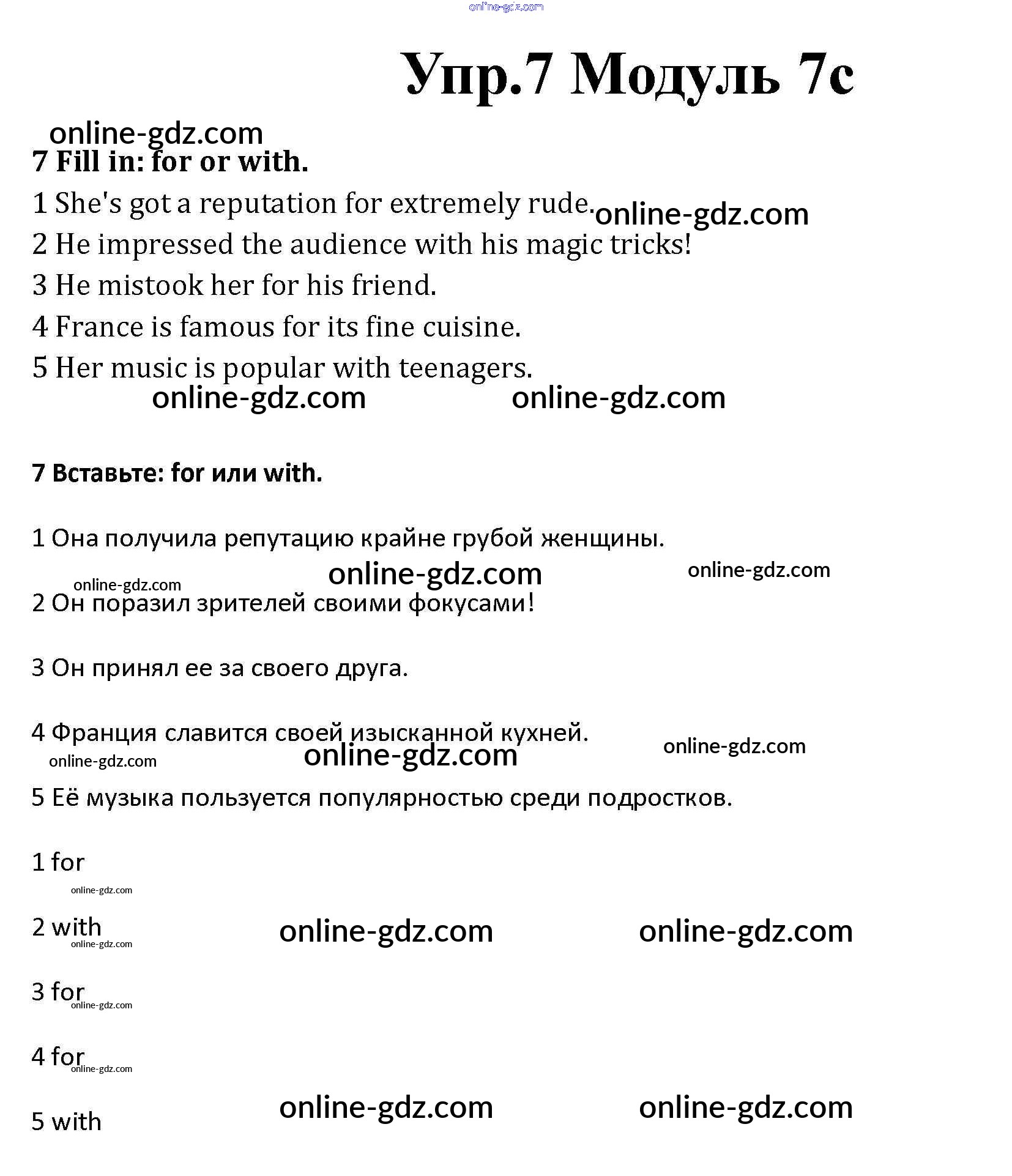 online-gdz.com

Упр.7 Модуль 7с

online-gdz.com

7 Fill in: for or with.

1 She's got a reputation for extremely rude. online-gdz.com

2 He impressed the audience with his magic tricks!

3 He mistook her for his friend.

4 France is famous for its fine cuisine.

5 Her music is popular with teenagers.

online-gdz.com online-gdz.com

7 Вставьте: for или with.

1 Она получила репутацию крайне грубой женщины.

online-gdz.com online-gdz.com online-gdz.com

2 Он поразил зрителей своими фокусами!

3 Он принял ее за своего друга.

4 Франция славится своей изысканной кухней.

online-gdz.com online-gdz.com online-gdz.com

5 Её музыка пользуется популярностью среди подростков.

1 for

online-gdz.com

2 with online-gdz.com online-gdz.com online-gdz.com

3 for online-gdz.com

4 for online-gdz.com

5 with online-gdz.com online-gdz.com